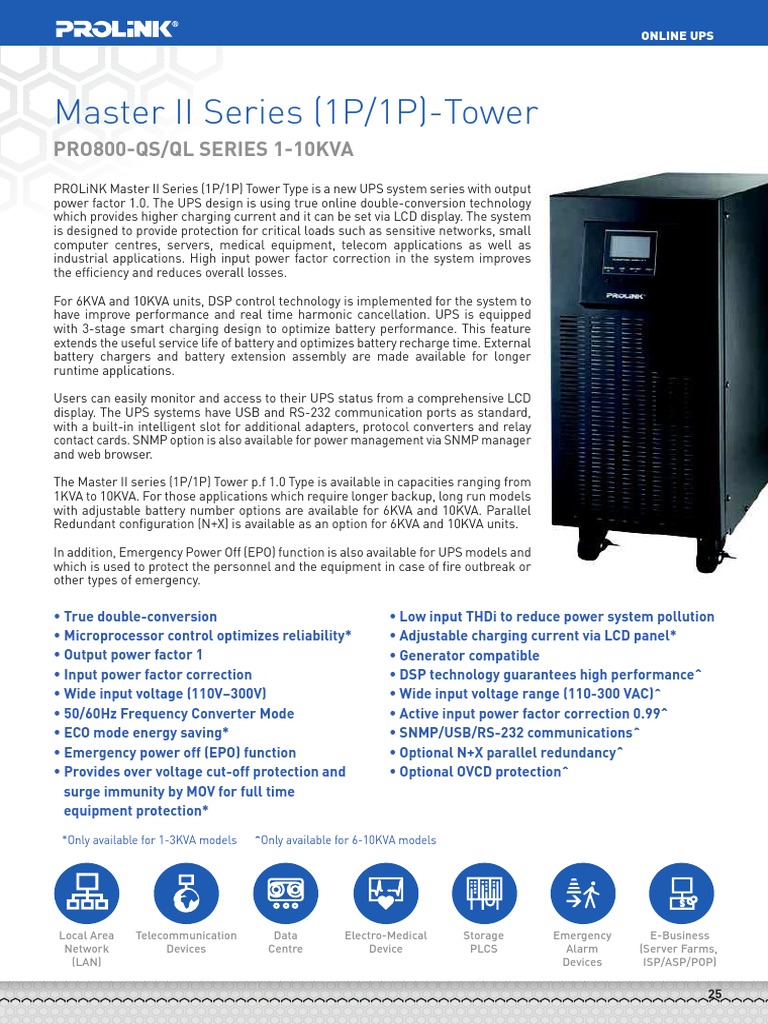 PROLiNK®

ONLINE UPS

Master II Series (1P/1P)-Tower

PRO800-QS/QL SERIES 1-10KVA

PROLiNK Master II Series (1P/1P) Tower Type is a new UPS system series with output power factor 1.0. The UPS design is using true online double-conversion technology which provides higher charging current and it can be set via LCD display. The system is designed to provide protection for critical loads such as sensitive networks, small computer centres, servers, medical equipment, telecom applications as well as industrial applications. High input power factor correction in the system improves the efficiency and reduces overall losses.

For 6KVA and 10KVA units, DSP control technology is implemented for the system to have improve performance and real time harmonic cancellation. UPS is equipped with 3-stage smart charging design to optimize battery performance. This feature extends the useful service life of battery and optimizes battery recharge time. External battery chargers and battery extension assembly are made available for longer runtime applications.

Users can easily monitor and access to their UPS status from a comprehensive LCD display. The UPS systems have USB and RS-232 communication ports as standard, with a built-in intelligent slot for additional adapters, protocol converters and relay contact cards. SNMP option is also available for power management via SNMP manager and web browser.

The Master II series (1P/1P) Tower p.f 1.0 Type is available in capacities ranging from 1KVA to 10KVA. For those applications which require longer backup, long run models with adjustable battery number options are available for 6KVA and 10KVA. Parallel Redundant configuration (N+X) is available as an option for 6KVA and 10KVA units.

In addition, Emergency Power Off (EPO) function is also available for UPS models and which is used to protect the personnel and the equipment in case of fire outbreak or other types of emergency.

PROLiNK

• True double-conversion
• Microprocessor control optimizes reliability*
• Output power factor 1
• Input power factor correction
• Wide input voltage (110V–300V)
• 50/60Hz Frequency Converter Mode
• ECO mode energy saving*
• Emergency power off (EPO) function
• Provides over voltage cut-off protection and surge immunity by MOV for full time equipment protection*

• Low input THDi to reduce power system pollution
• Adjustable charging current via LCD panel*
• Generator compatible
• DSP technology guarantees high performance^
• Wide input voltage range (110-300 VAC)^
• Active input power factor correction 0.99^
• SNMP/USB/RS-232 communications^
• Optional N+X parallel redundancy^
• Optional OVCD protection^

*Only available for 1-3KVA models ^Only available for 6-10KVA models

Local Area Network (LAN)

Telecommunication Devices

Data Centre

Electro-Medical Device

Storage PLCS

Emergency Alarm Devices

E-Business (Server Farms, ISP/ASP/POP)

25